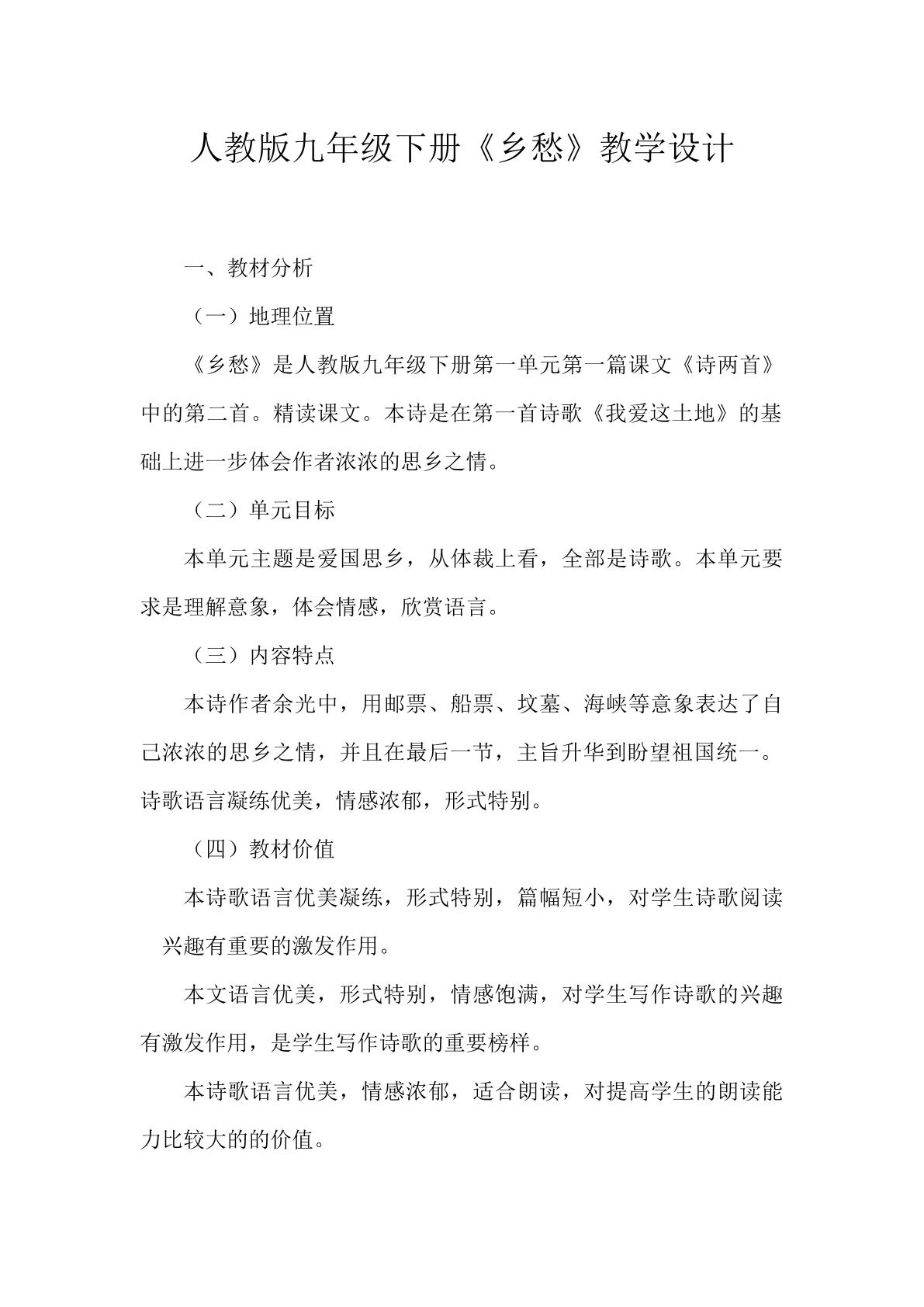 人教版九年级下册《乡愁》教学设计

一、教材分析

（一）地理位置

《乡愁》是人教版九年级下册第一单元第一篇课文《诗两首》中的第二首。精读课文。本诗是在第一首诗歌《我爱这土地》的基础上进一步体会作者浓浓的思乡之情。

（二）单元目标

本单元主题是爱国思乡，从体裁上看，全部是诗歌。本单元要求是理解意象，体会情感，欣赏语言。

（三）内容特点

本诗作者余光中，用邮票、船票、坟墓、海峡等意象表达了自己浓浓的思乡之情，并且在最后一节，主旨升华到盼望祖国统一。诗歌语言凝练优美，情感浓郁，形式特别。

（四）教材价值

本诗歌语言优美凝练，形式特别，篇幅短小，对学生诗歌阅读兴趣有重要的激发作用。

本文语言优美，形式特别，情感饱满，对学生写作诗歌的兴趣有激发作用，是学生写作诗歌的重要榜样。

本诗歌语言优美，情感浓郁，适合朗读，对提高学生的朗读能力比较大的的价值。